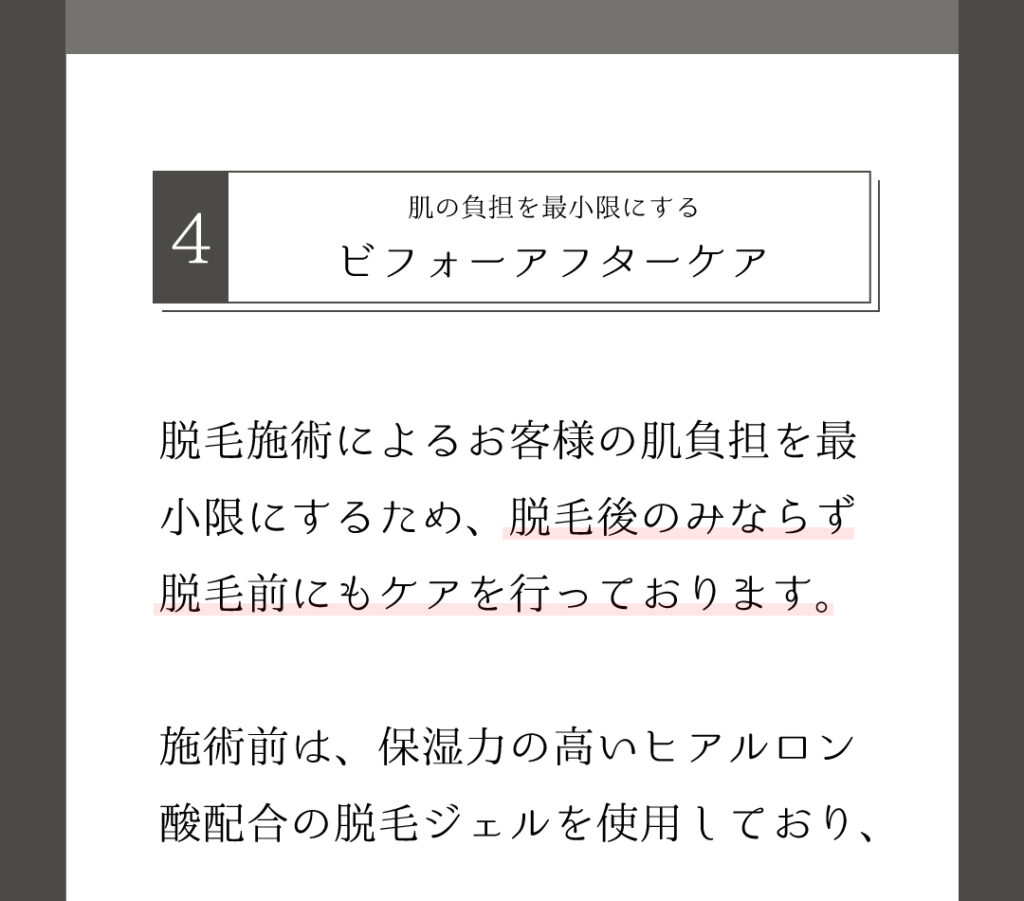 4

肌の負担を最小限にする
ビフォーアフターケア

脱毛施術によるお客様の肌負担を最小限にするため、脱毛後のみならず脱毛前にもケアを行っております。

施術前は、保湿力の高いヒアルロン酸配合の脱毛ジェルを使用しており、